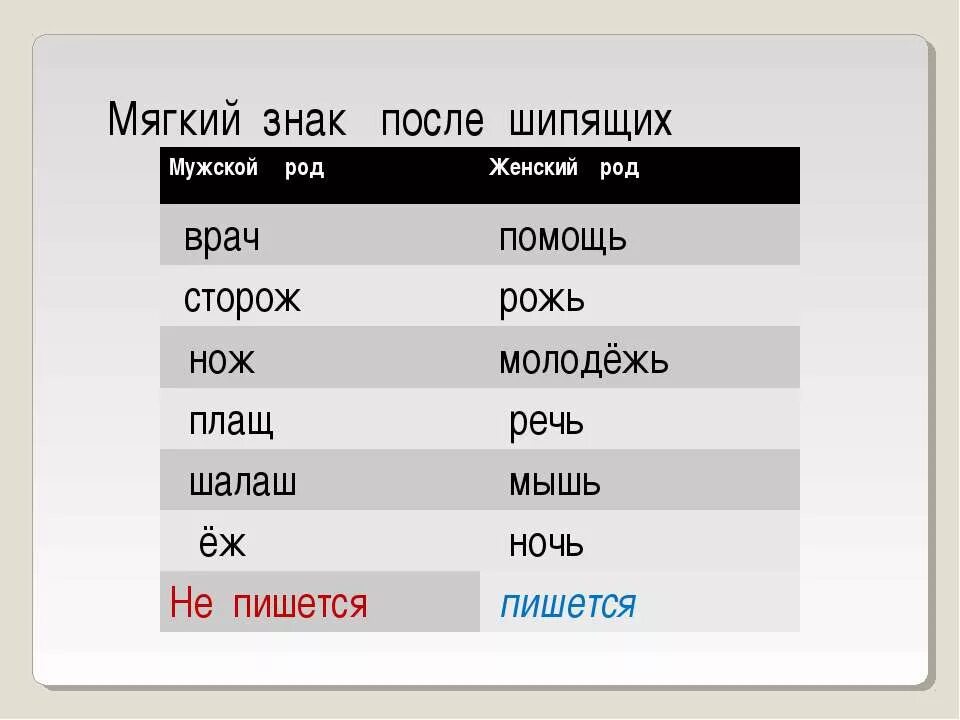 Мягкий знак после шипящих

| Мужской род | Женский род |
|---|---|
| врач | помощь |
| сторож | рожь |
| нож | молодёжь |
| плащ | речь |
| шалаш | мышь |
| ёж | ночь |
| Не пишется | пишется |